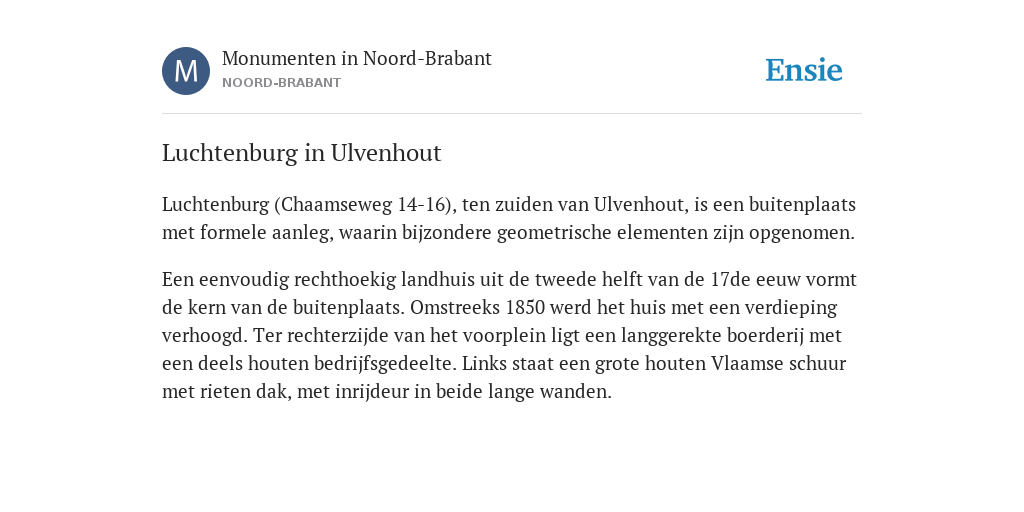 M

Monumenten in Noord-Brabant
NOORD-BRABANT

Ensie

Luchtenburg in Ulvenhout

Luchtenburg (Chaamseweg 14-16), ten zuiden van Ulvenhout, is een buitenplaats met formele aanleg, waarin bijzondere geometrische elementen zijn opgenomen.

Een eenvoudig rechthoekig landhuis uit de tweede helft van de 17de eeuw vormt de kern van de buitenplaats. Omstreeks 1850 werd het huis met een verdieping verhoogd. Ter rechterzijde van het voorplein ligt een langgerekte boerderij met een deels houten bedrijfsgedeelte. Links staat een grote houten Vlaamse schuur met rieten dak, met inrijdeur in beide lange wanden.